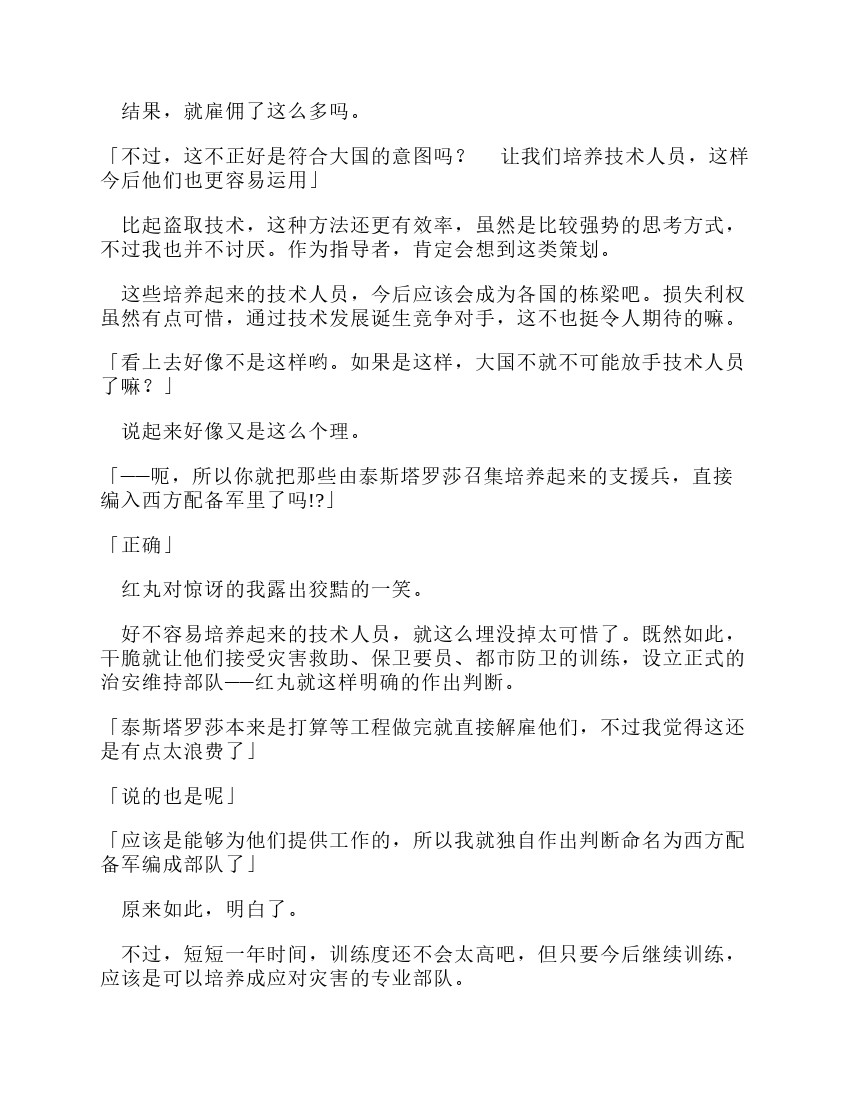 结果，就雇佣了这么多吗。

「不过，这不正好是符合大国的意图吗？　让我们培养技术人员，这样今后他们也更容易运用」

比起盗取技术，这种方法还更有效率，虽然是比较强势的思考方式，不过我也并不讨厌。作为指导者，肯定会想到这类策划。

这些培养起来的技术人员，今后应该会成为各国的栋梁吧。损失利权虽然有点可惜，通过技术发展诞生竞争对手，这不也挺令人期待的嘛。

「看上去好像不是这样哟。如果是这样，大国不就不可能放手技术人员了嘛？」

说起来好像又是这么个理。

「——呃，所以你就把那些由泰斯塔罗莎召集培养起来的支援兵，直接编入西方配备军里了吗!?」

「正确」

红丸对惊讶的我露出狡黠的一笑。

好不容易培养起来的技术人员，就这么埋没掉太可惜了。既然如此，干脆就让他们接受灾害救助、保卫要员、都市防卫的训练，设立正式的治安维持部队——红丸就这样明确的作出判断。

「泰斯塔罗莎本来是打算等工程做完就直接解雇他们，不过我觉得这还是有点太浪费了」

「说的也是呢」

「应该是能够为他们提供工作的，所以我就独自作出判断命名为西方配备军编成部队了」

原来如此，明白了。

不过，短短一年时间，训练度还不会太高吧，但只要今后继续训练，应该是可以培养成应对灾害的专业部队。